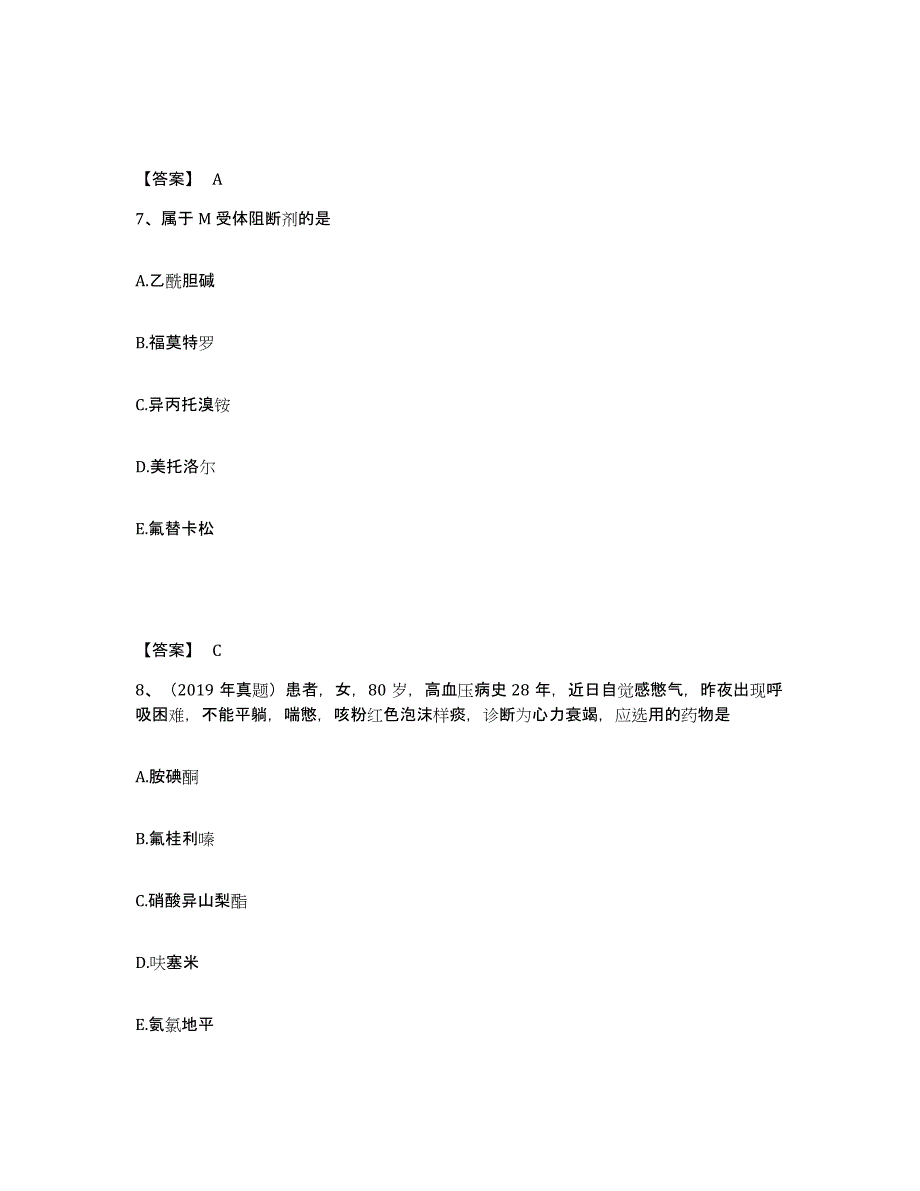 【答案】 A

7、属于 M 受体阻断剂的是

A.乙酰胆碱

B.福莫特罗

C.异丙托溴铵

D.美托洛尔

E.氟替卡松

【答案】 C

8、（2019 年真题）患者，女，80 岁，高血压病史 28 年，近日自觉感憋气，昨夜出现呼吸困难，不能平躺，喘憋，咳粉红色泡沫样痰，诊断为心力衰竭，应选用的药物是

A.胺碘酮

B.氟桂利嗪

C.硝酸异山梨酯

D.呋塞米

E.氨氯地平